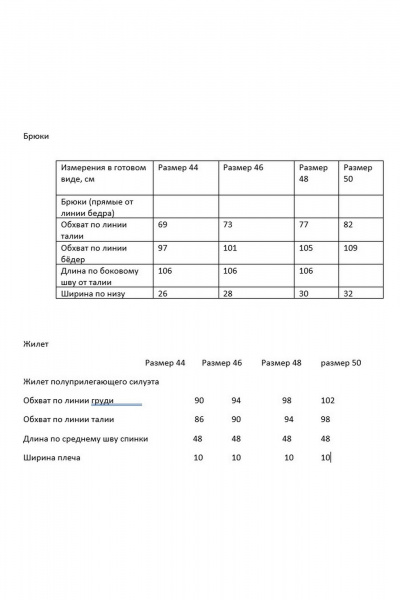 Брюки

| Измерения в готовом виде, см | Размер 44 | Размер 46 | Размер 48 | Размер 50 |
|---|---|---|---|---|
| Брюки (прямые от линии бедра) | | | | |
| Обхват по линии талии | 69 | 73 | 77 | 82 |
| Обхват по линии бёдер | 97 | 101 | 105 | 109 |
| Длина по боковому шву от талии | 106 | 106 | 106 | |
| Ширина по низу | 26 | 28 | 30 | 32 |

Жилет

| | Размер 44 | Размер 46 | Размер 48 | размер 50 |
|---|---|---|---|---|
| Жилет полуприлегающего силуэта | | | | |
| Обхват по линии груди | 90 | 94 | 98 | 102 |
| Обхват по линии талии | 86 | 90 | 94 | 98 |
| Длина по среднему шву спинки | 48 | 48 | 48 | 48 |
| Ширина плеча | 10 | 10 | 10 | 10 |